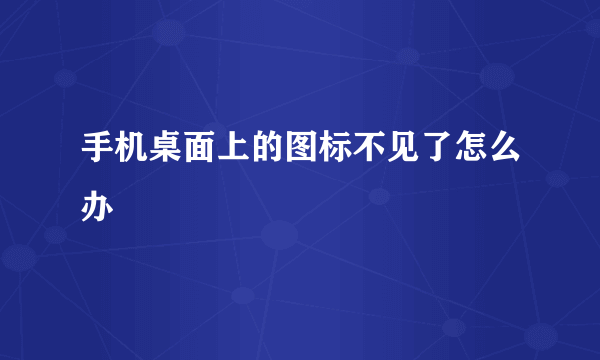 手机桌面上的图标不见了怎么办